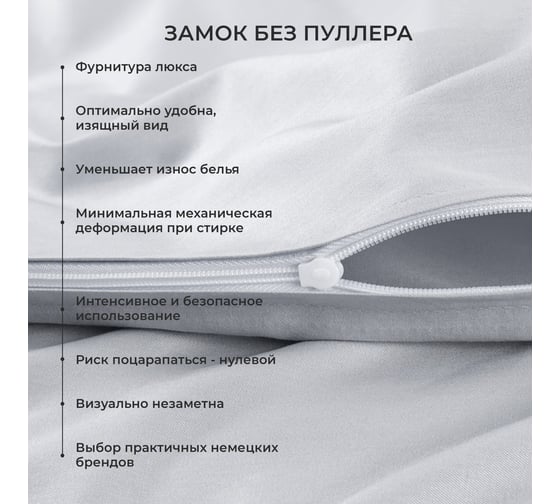 ЗАМОК БЕЗ ПУЛЛЕРА

Фурнитура люкса

Оптимально удобна, изящный вид

Уменьшает износ белья

Минимальная механическая деформация при стирке

Интенсивное и безопасное использование

Риск поцарапаться - нулевой

Визуально незаметна

Выбор практичных немецких брендов